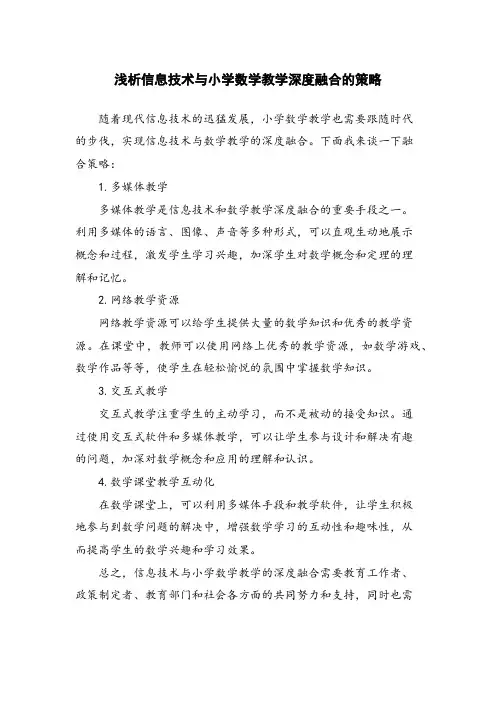 浅析信息技术与小学数学教学深度融合的策略

随着现代信息技术的迅猛发展，小学数学教学也需要跟随时代的步伐，实现信息技术与数学教学的深度融合。下面我来谈一下融合策略：

1. 多媒体教学

多媒体教学是信息技术和数学教学深度融合的重要手段之一。利用多媒体的语言、图像、声音等多种形式，可以直观生动地展示概念和过程，激发学生学习兴趣，加深学生对数学概念和定理的理解和记忆。

2. 网络教学资源

网络教学资源可以给学生提供大量的数学知识和优秀的教学资源。在课堂中，教师可以使用网络上优秀的教学资源，如数学游戏、数学作品等等，使学生在轻松愉悦的氛围中掌握数学知识。

3. 交互式教学

交互式教学注重学生的主动学习，而不是被动的接受知识。通过使用交互式软件和多媒体教学，可以让学生参与设计和解决有趣的问题，加深对数学概念和应用的理解和认识。

4. 数学课堂教学互动化

在数学课堂上，可以利用多媒体手段和教学软件，让学生积极地参与到数学问题的解决中，增强数学学习的互动性和趣味性，从而提高学生的数学兴趣和学习效果。

总之，信息技术与小学数学教学的深度融合需要教育工作者、政策制定者、教育部门和社会各方面的共同努力和支持，同时也需